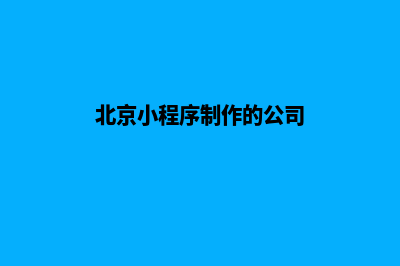 北京小程序制作的公司